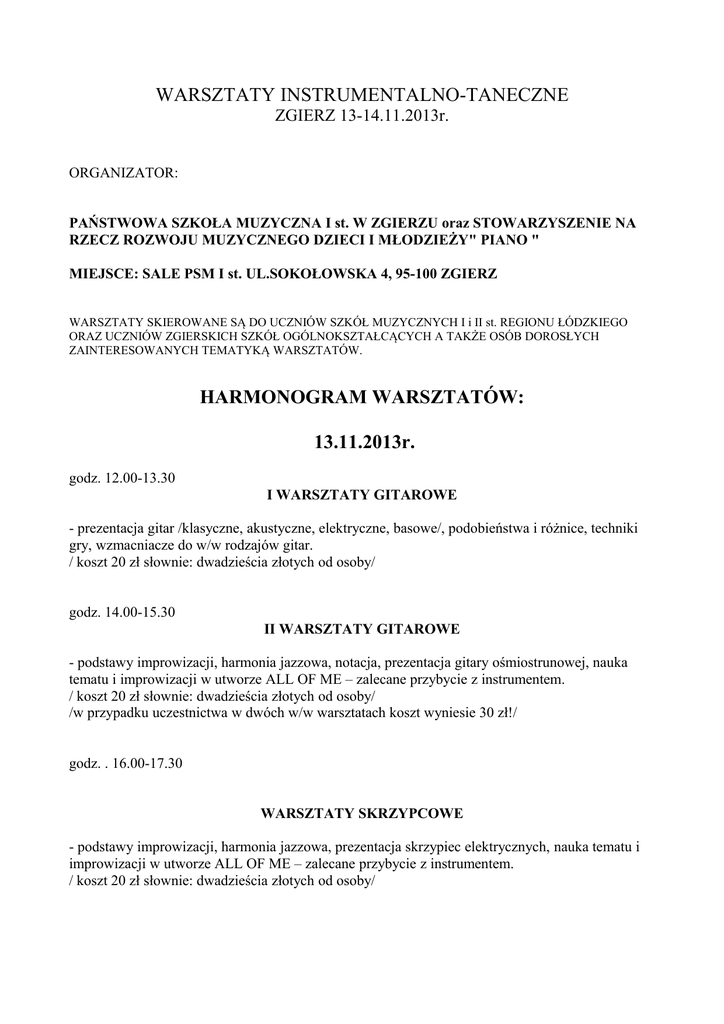 WARSZTATY INSTRUMENTALNO-TANECZNE
ZGIERZ 13-14.11.2013r.

ORGANIZATOR:

PAŃSTWOWA SZKOŁA MUZYCZNA I st. W ZGIERZU oraz STOWARZYSZENIE NA RZECZ ROZWOJU MUZYCZNEGO DZIECI I MŁODZIEŻY" PIANO "

MIEJSCE: SALE PSM I st. UL.SOKOŁOWSKA 4, 95-100 ZGIERZ

WARSZTATY SKIEROWANE SĄ DO UCZNIÓW SZKÓŁ MUZYCZNYCH I i II st. REGIONU ŁÓDZKIEGO ORAZ UCZNIÓW ZGIERSKICH SZKÓŁ OGÓLNOKSZTAŁCĄCYCH A TAKŻE OSÓB DOROSŁYCH ZAINTERESOWANYCH TEMATYKĄ WARSZTATÓW.

HARMONOGRAM WARSZTATÓW:

13.11.2013r.

godz. 12.00-13.30
I WARSZTATY GITAROWE

- prezentacja gitar /klasyczne, akustyczne, elektryczne, basowe/, podobieństwa i różnice, techniki gry, wzmacniacze do w/w rodzajów gitar.
/ koszt 20 zł słownie: dwadzieścia złotych od osoby/

godz. 14.00-15.30
II WARSZTATY GITAROWE

- podstawy improwizacji, harmonia jazzowa, notacja, prezentacja gitary ośmiostrunowej, nauka tematu i improwizacji w utworze ALL OF ME – zalecane przybycie z instrumentem.
/ koszt 20 zł słownie: dwadzieścia złotych od osoby/
/w przypadku uczestnictwa w dwóch w/w warsztatach koszt wyniesie 30 zł!/

godz. . 16.00-17.30

WARSZTATY SKRZYPCOWE

- podstawy improwizacji, harmonia jazzowa, prezentacja skrzypiec elektrycznych, nauka tematu i improwizacji w utworze ALL OF ME – zalecane przybycie z instrumentem.
/ koszt 20 zł słownie: dwadzieścia złotych od osoby/